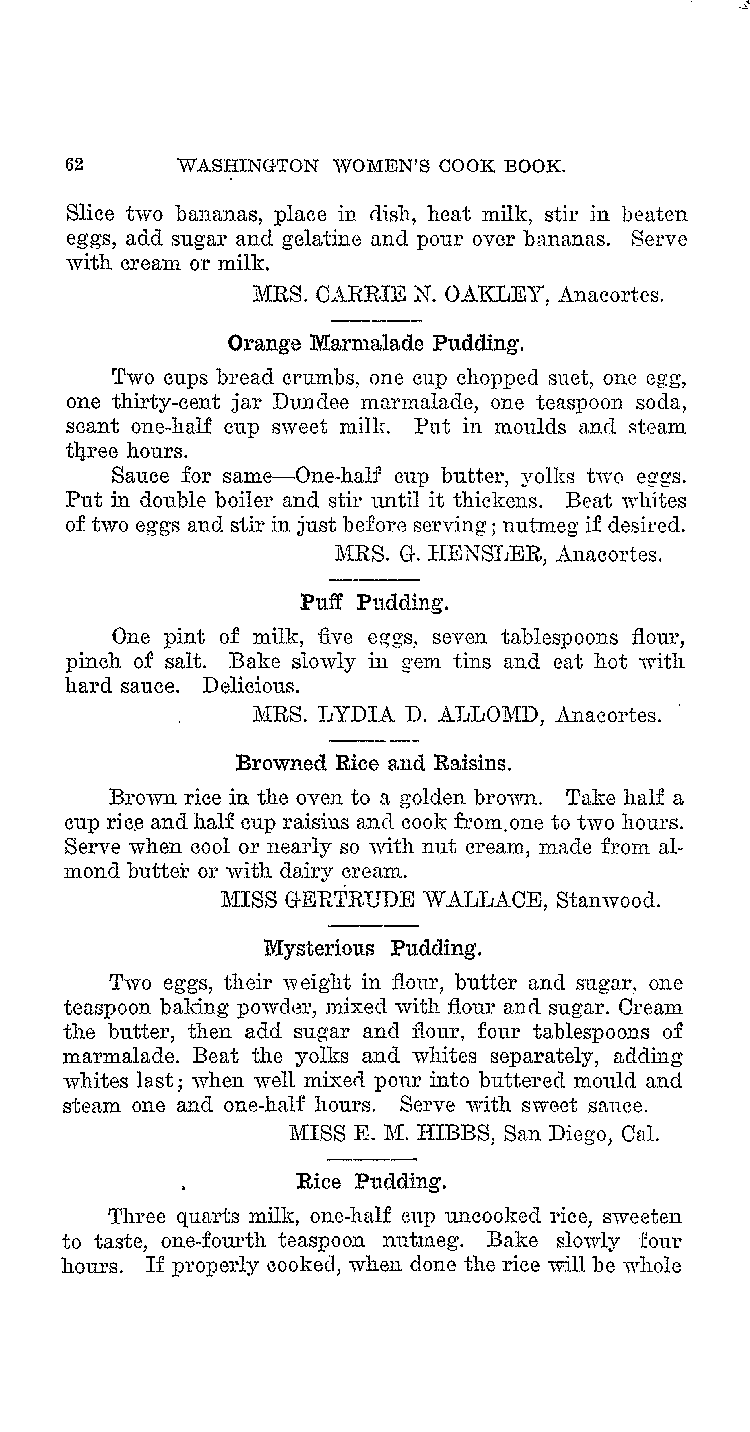 62 WASHINGTON WOMEN'S COOK BOOK.

Slice two bananas, place in dish, heat milk, stir in beaten eggs, add sugar and gelatine and pour over bananas. Serve with cream or milk.

MRS. CARRIE N. OAKLEY, Anacortes.

Orange Marmalade Pudding.

Two cups bread crumbs, one cup chopped suet, one egg, one thirty-cent jar Dundee marmalade, one teaspoon soda, scant one-half cup sweet milk. Put in moulds and steam three hours.

Sauce for same—One-half cup butter, yolks two eggs. Put in double boiler and stir until it thickens. Beat whites of two eggs and stir in just before serving; nutmeg if desired.

MRS. G. HENSLER, Anacortes.

Puff Pudding.

One pint of milk, five eggs, seven tablespoons flour, pinch of salt. Bake slowly in gem tins and eat hot with hard sauce. Delicious.

MRS. LYDIA D. ALLOMD, Anacortes.

Browned Rice and Raisins.

Brown rice in the oven to a golden brown. Take half a cup rice and half cup raisins and cook from one to two hours. Serve when cool or nearly so with nut cream, made from almond butter or with dairy cream.

MISS GERTRUDE WALLACE, Stanwood.

Mysterious Pudding.

Two eggs, their weight in flour, butter and sugar, one teaspoon baking powder, mixed with flour and sugar. Cream the butter, then add sugar and flour, four tablespoons of marmalade. Beat the yolks and whites separately, adding whites last; when well mixed pour into buttered mould and steam one and one-half hours. Serve with sweet sauce.

MISS E. M. HIBBS, San Diego, Cal.

Rice Pudding.

Three quarts milk, one-half cup uncooked rice, sweeten to taste, one-fourth teaspoon nutmeg. Bake slowly four hours. If properly cooked, when done the rice will be whole